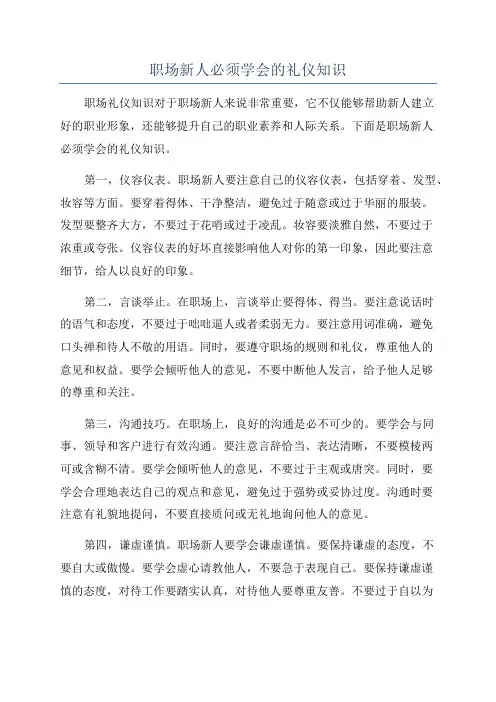 职场新人必须学会的礼仪知识

职场礼仪知识对于职场新人来说非常重要，它不仅能够帮助新人建立好的职业形象，还能够提升自己的职业素养和人际关系。下面是职场新人必须学会的礼仪知识。

第一，仪容仪表。职场新人要注意自己的仪容仪表，包括穿着、发型、妆容等方面。要穿着得体、干净整洁，避免过于随意或过于华丽的服装。发型要整齐大方，不要过于花哨或过于凌乱。妆容要淡雅自然，不要过于浓重或夸张。仪容仪表的好坏直接影响他人对你的第一印象，因此要注意细节，给人以良好的印象。

第二，言谈举止。在职场上，言谈举止要得体、得当。要注意说话时的语气和态度，不要过于咄咄逼人或者柔弱无力。要注意用词准确，避免口头禅和待人不敬的用语。同时，要遵守职场的规则和礼仪，尊重他人的意见和权益。要学会倾听他人的意见，不要中断他人发言，给予他人足够的尊重和关注。

第三，沟通技巧。在职场上，良好的沟通是必不可少的。要学会与同事、领导和客户进行有效沟通。要注意言辞恰当、表达清晰，不要模棱两可或含糊不清。要学会倾听他人的意见，不要过于主观或唐突。同时，要学会合理地表达自己的观点和意见，避免过于强势或妥协过度。沟通时要注意有礼貌地提问，不要直接质问或无礼地询问他人的意见。

第四，谦虚谨慎。职场新人要学会谦虚谨慎。要保持谦虚的态度，不要自大或傲慢。要学会虚心请教他人，不要急于表现自己。要保持谦虚谨慎的态度，对待工作要踏实认真，对待他人要尊重友善。不要过于自以为